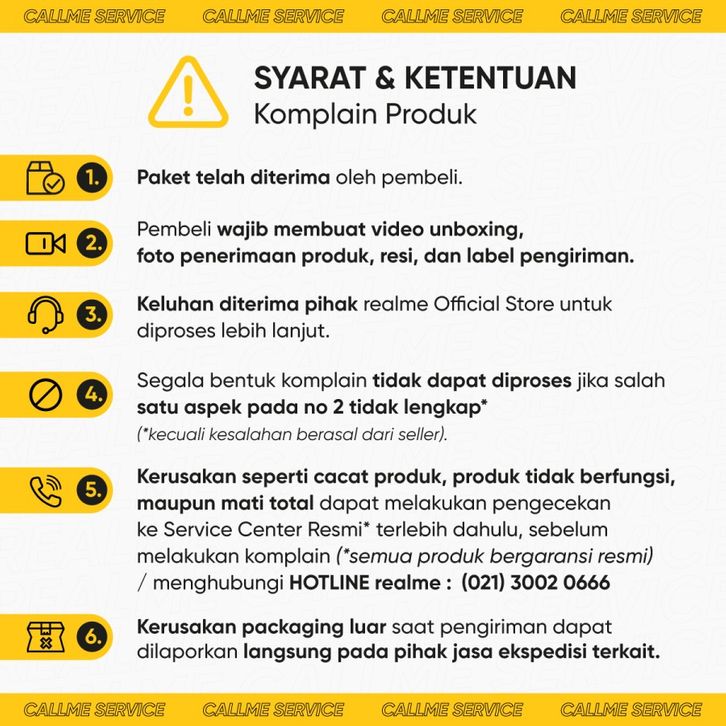 CALLME SERVICE CALLME SERVICE CALLME SERVICE CALLME SERVICE

SYARAT & KETENTUAN
Komplain Produk

1. Paket telah diterima oleh pembeli.

2. Pembeli wajib membuat video unboxing, foto penerimaan produk, resi, dan label pengiriman.

3. Keluhan diterima pihak realme Official Store untuk diproses lebih lanjut.

4. Segala bentuk komplain tidak dapat diproses jika salah satu aspek pada no 2 tidak lengkap*
(*kecuali kesalahan berasal dari seller).

5. Kerusakan seperti cacat produk, produk tidak berfungsi, maupun mati total dapat melakukan pengecekan ke Service Center Resmi* terlebih dahulu, sebelum melakukan komplain (*semua produk bergaransi resmi) / menghubungi HOTLINE realme : (021) 3002 0666

6. Kerusakan packaging luar saat pengiriman dapat dilaporkan langsung pada pihak jasa ekspedisi terkait.

CALLME SERVICE CALLME SERVICE CALLME SERVICE CALLME SERVICE